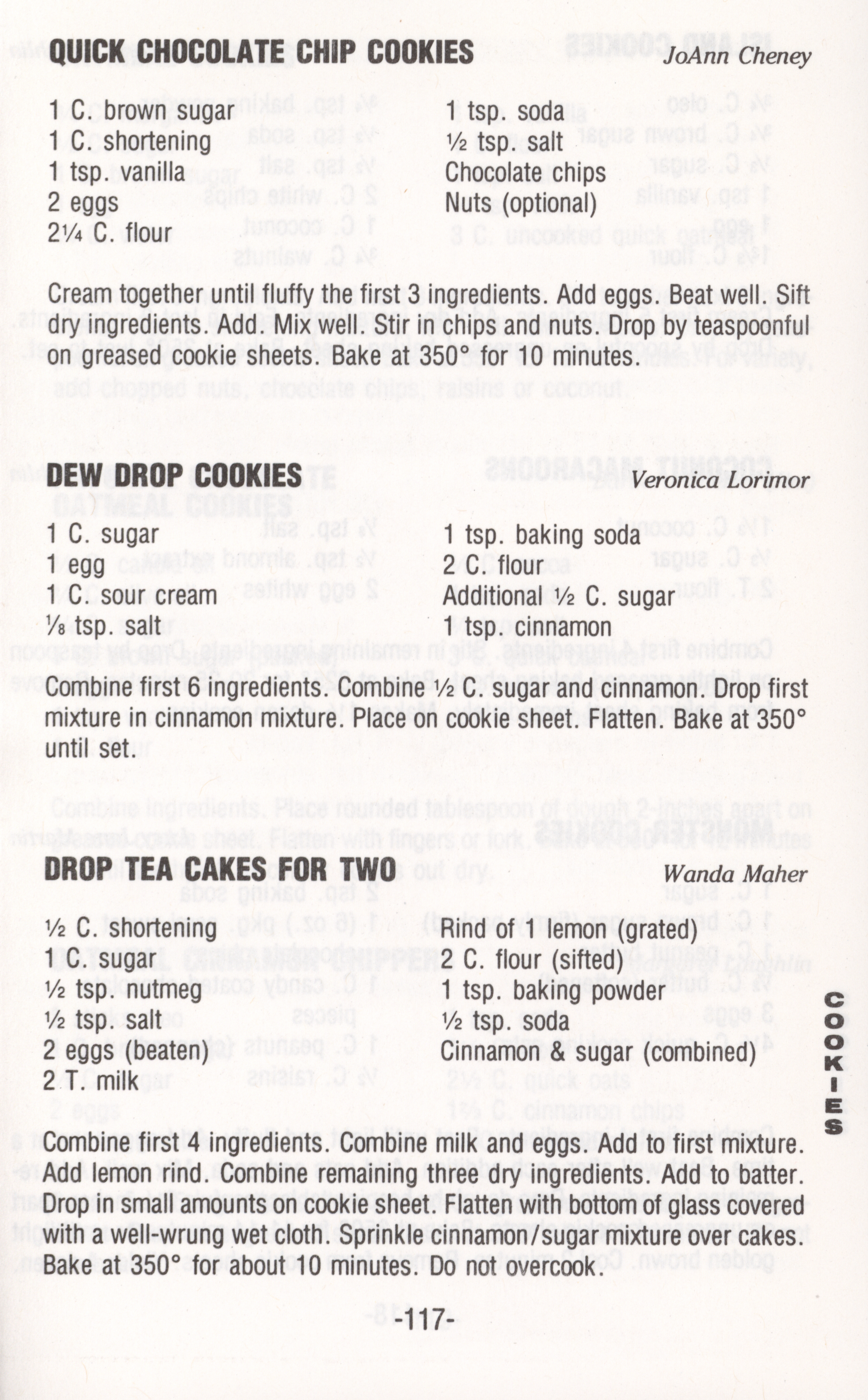 QUICK CHOCOLATE CHIP COOKIES JoAnn Cheney

1 C. brown sugar
1 C. shortening
1 tsp. vanilla
2 eggs
2¼ C. flour

1 tsp. soda
½ tsp. salt
Chocolate chips
Nuts (optional)

Cream together until fluffy the first 3 ingredients. Add eggs. Beat well. Sift dry ingredients. Add. Mix well. Stir in chips and nuts. Drop by teaspoonful on greased cookie sheets. Bake at 350° for 10 minutes.

DEW DROP COOKIES Veronica Lorimor

1 C. sugar
1 egg
1 C. sour cream
⅛ tsp. salt

1 tsp. baking soda
2 C. flour
Additional ½ C. sugar
1 tsp. cinnamon

Combine first 6 ingredients. Combine ½ C. sugar and cinnamon. Drop first mixture in cinnamon mixture. Place on cookie sheet. Flatten. Bake at 350° until set.

DROP TEA CAKES FOR TWO Wanda Maher

½ C. shortening
1 C. sugar
½ tsp. nutmeg
½ tsp. salt
2 eggs (beaten)
2 T. milk

Rind of 1 lemon (grated)
2 C. flour (sifted)
1 tsp. baking powder
½ tsp. soda
Cinnamon & sugar (combined)

Combine first 4 ingredients. Combine milk and eggs. Add to first mixture. Add lemon rind. Combine remaining three dry ingredients. Add to batter. Drop in small amounts on cookie sheet. Flatten with bottom of glass covered with a well-wrung wet cloth. Sprinkle cinnamon/sugar mixture over cakes. Bake at 350° for about 10 minutes. Do not overcook.

COOKIES

-117-